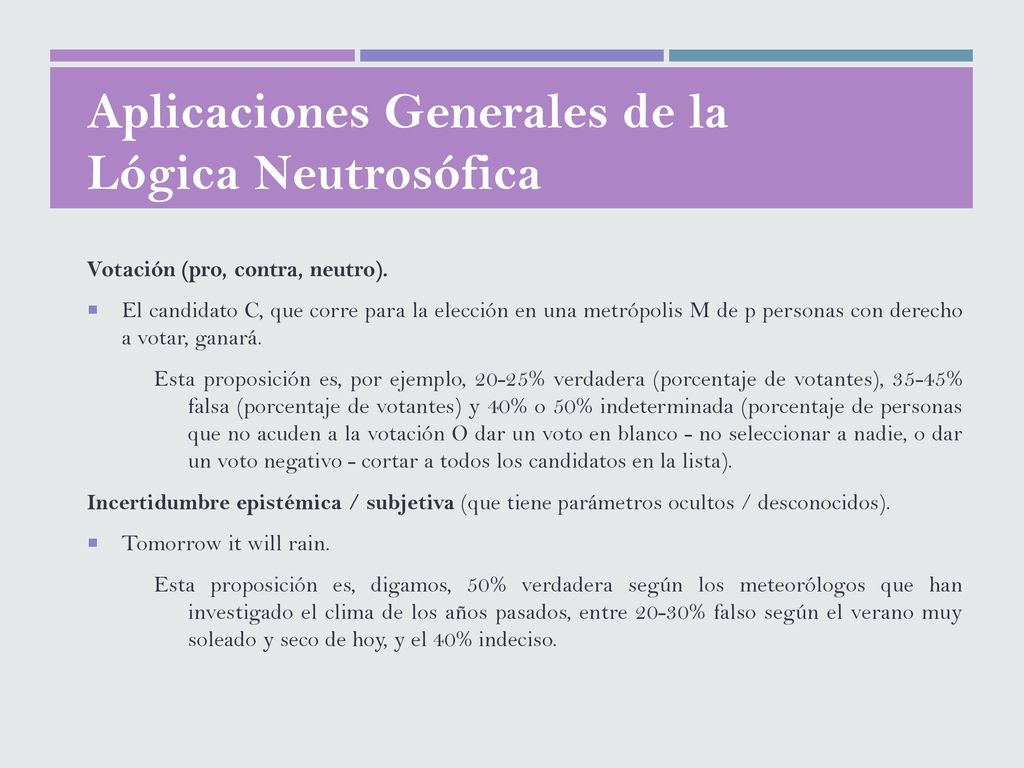 Aplicaciones Generales de la Lógica Neutrosófica

Votación (pro, contra, neutro).

El candidato C, que corre para la elección en una metrópolis M de p personas con derecho a votar, ganará.

Esta proposición es, por ejemplo, 20-25% verdadera (porcentaje de votantes), 35-45% falsa (porcentaje de votantes) y 40% o 50% indeterminada (porcentaje de personas que no acuden a la votación O dar un voto en blanco - no seleccionar a nadie, o dar un voto negativo - cortar a todos los candidatos en la lista).

Incertidumbre epistémica / subjetiva (que tiene parámetros ocultos / desconocidos).

Tomorrow it will rain.

Esta proposición es, digamos, 50% verdadera según los meteorólogos que han investigado el clima de los años pasados, entre 20-30% falso según el verano muy soleado y seco de hoy, y el 40% indeciso.